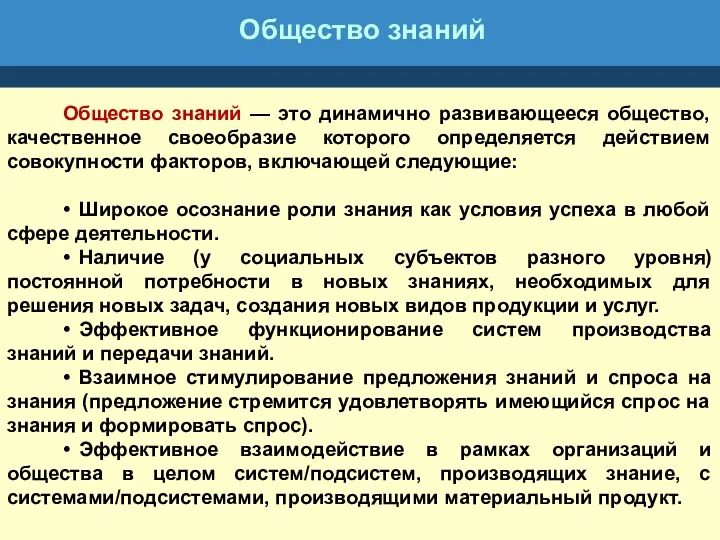 Общество знаний

Общество знаний — это динамично развивающееся общество, качественное своеобразие которого определяется действием совокупности факторов, включающей следующие:

• Широкое осознание роли знания как условия успеха в любой сфере деятельности.

• Наличие (у социальных субъектов разного уровня) постоянной потребности в новых знаниях, необходимых для решения новых задач, создания новых видов продукции и услуг.

• Эффективное функционирование систем производства знаний и передачи знаний.

• Взаимное стимулирование предложения знаний и спроса на знания (предложение стремится удовлетворять имеющийся спрос на знания и формировать спрос).

• Эффективное взаимодействие в рамках организаций и общества в целом систем/подсистем, производящих знание, с системами/подсистемами, производящими материальный продукт.